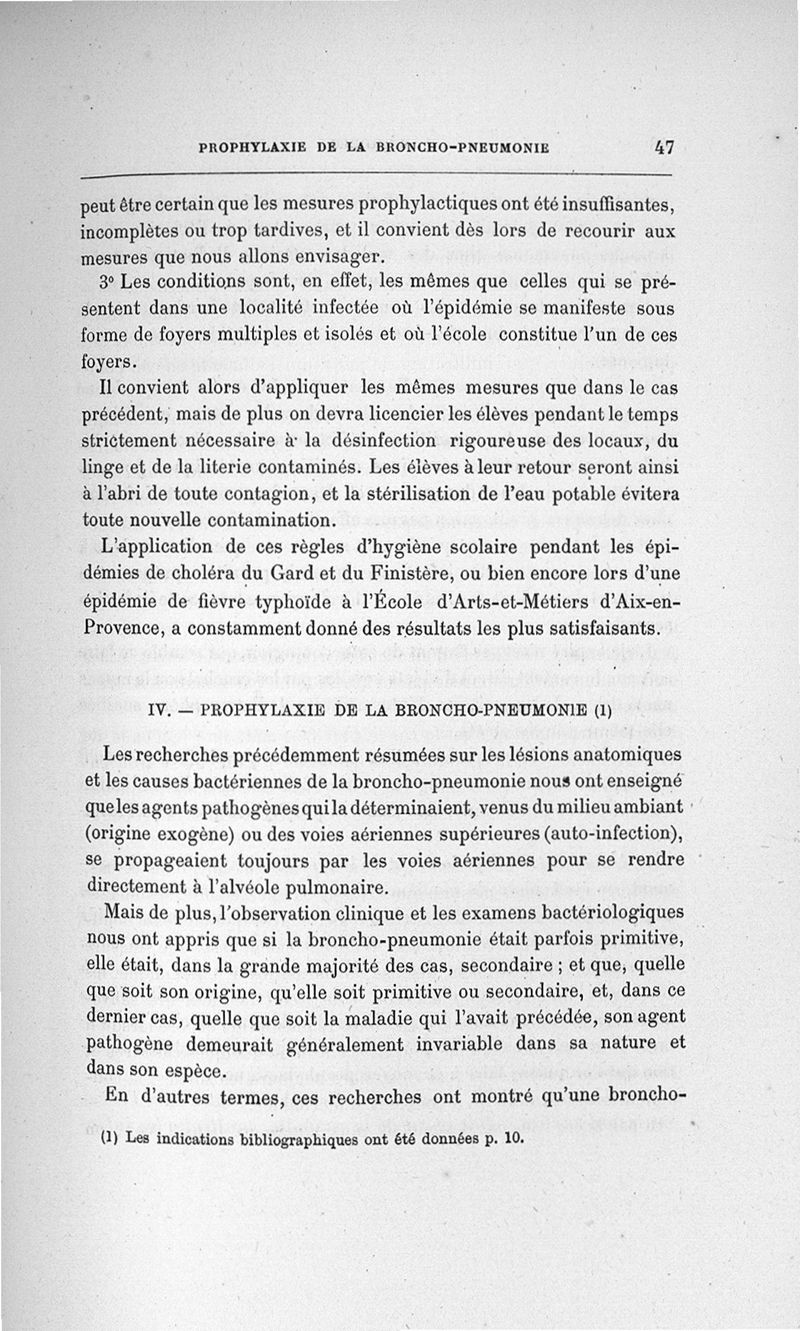 PROPHYLAXIE DE LA BRONCHO-PNEUMONIE 47

peut être certain que les mesures prophylactiques ont été insuffisantes, incomplètes ou trop tardives, et il convient dès lors de recourir aux mesures que nous allons envisager.

3° Les conditions sont, en effet, les mêmes que celles qui se présentent dans une localité infectée où l'épidémie se manifeste sous forme de foyers multiples et isolés et où l'école constitue l'un de ces foyers.

Il convient alors d'appliquer les mêmes mesures que dans le cas précédent, mais de plus on devra licencier les élèves pendant le temps strictement nécessaire à la désinfection rigoureuse des locaux, du linge et de la literie contaminés. Les élèves à leur retour seront ainsi à l'abri de toute contagion, et la stérilisation de l'eau potable évitera toute nouvelle contamination.

L'application de ces règles d'hygiène scolaire pendant les épidémies de choléra du Gard et du Finistère, ou bien encore lors d'une épidémie de fièvre typhoïde à l'École d'Arts-et-Métiers d'Aix-en-Provence, a constamment donné des résultats les plus satisfaisants.

IV. — PROPHYLAXIE DE LA BRONCHO-PNEUMONIE (1)

Les recherches précédemment résumées sur les lésions anatomiques et les causes bactériennes de la broncho-pneumonie nous ont enseigné que les agents pathogènes qui la déterminaient, venus du milieu ambiant (origine exogène) ou des voies aériennes supérieures (auto-infection), se propageaient toujours par les voies aériennes pour se rendre directement à l'alvéole pulmonaire.

Mais de plus, l'observation clinique et les examens bactériologiques nous ont appris que si la broncho-pneumonie était parfois primitive, elle était, dans la grande majorité des cas, secondaire ; et que, quelle que soit son origine, qu'elle soit primitive ou secondaire, et, dans ce dernier cas, quelle que soit la maladie qui l'avait précédée, son agent pathogène demeurait généralement invariable dans sa nature et dans son espèce.

En d'autres termes, ces recherches ont montré qu'une broncho-

(1) Les indications bibliographiques ont été données p. 10.